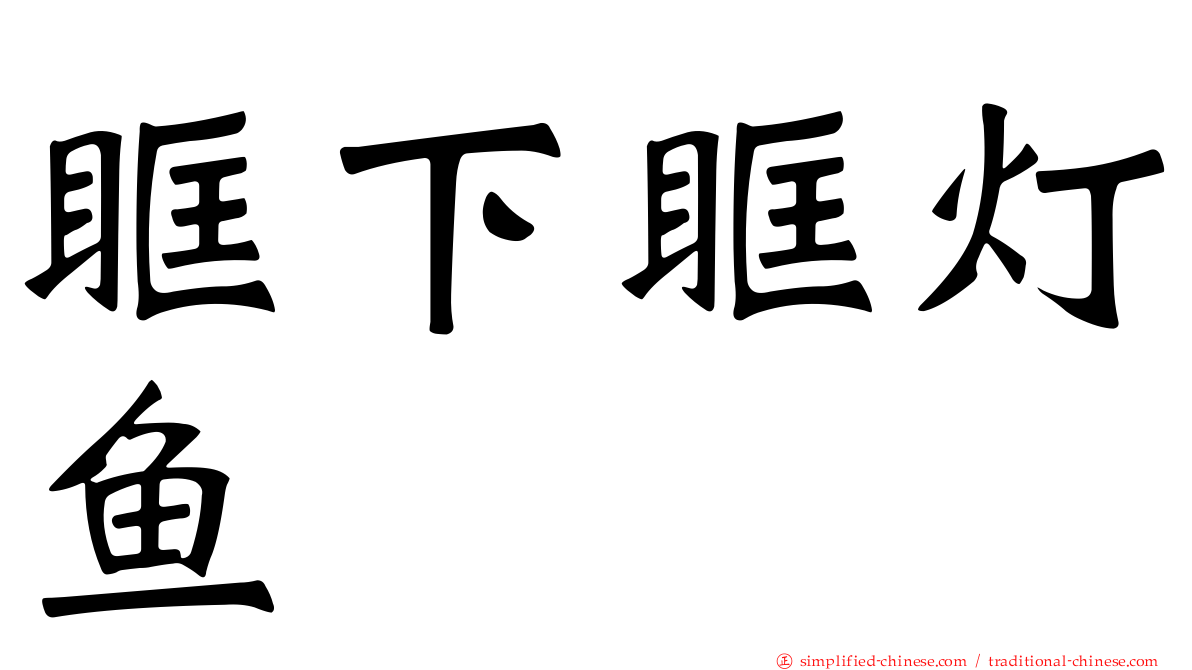 眶下眶灯鱼

simplified-chinese.com / traditional-chinese.com